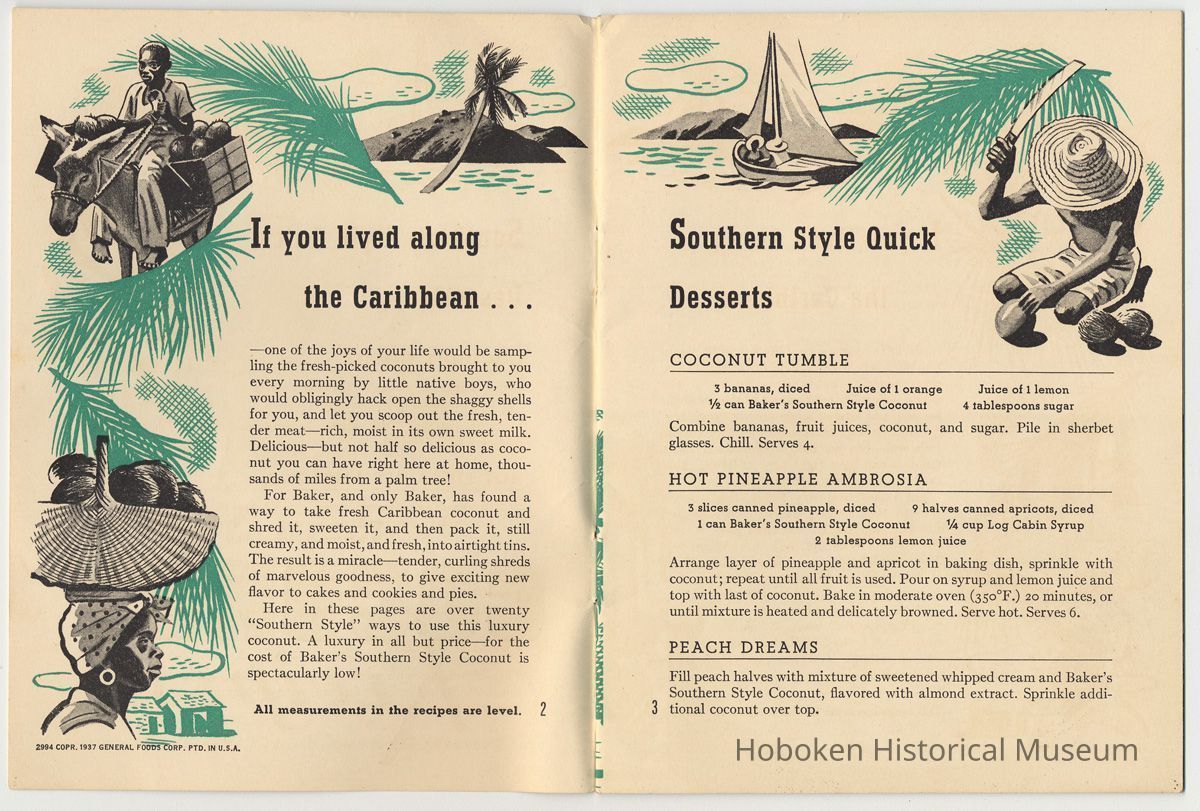 If you lived along the Caribbean . . .

—one of the joys of your life would be sampling the fresh-picked coconuts brought to you every morning by little native boys, who would obligingly hack open the shaggy shells for you, and let you scoop out the fresh, tender meat—rich, moist in its own sweet milk. Delicious—but not half so delicious as coconut you can have right here at home, thousands of miles from a palm tree!

For Baker, and only Baker, has found a way to take fresh Caribbean coconut and shred it, sweeten it, and then pack it, still creamy, and moist, and fresh, into airtight tins. The result is a miracle—tender, curling shreds of marvelous goodness, to give exciting new flavor to cakes and cookies and pies.

Here in these pages are over twenty "Southern Style" ways to use this luxury coconut. A luxury in all but price—for the cost of Baker's Southern Style Coconut is spectacularly low!

All measurements in the recipes are level. 2

2994 COPR. 1937 GENERAL FOODS CORP. PTD. IN U.S.A.

Southern Style Quick Desserts

COCONUT TUMBLE

3 bananas, diced Juice of 1 orange Juice of 1 lemon
½ can Baker's Southern Style Coconut 4 tablespoons sugar

Combine bananas, fruit juices, coconut, and sugar. Pile in sherbet glasses. Chill. Serves 4.

HOT PINEAPPLE AMBROSIA

3 slices canned pineapple, diced 9 halves canned apricots, diced
1 can Baker's Southern Style Coconut ¼ cup Log Cabin Syrup
2 tablespoons lemon juice

Arrange layer of pineapple and apricot in baking dish, sprinkle with coconut; repeat until all fruit is used. Pour on syrup and lemon juice and top with last of coconut. Bake in moderate oven (350°F.) 20 minutes, or until mixture is heated and delicately browned. Serve hot. Serves 6.

PEACH DREAMS

Fill peach halves with mixture of sweetened whipped cream and Baker's Southern Style Coconut, flavored with almond extract. Sprinkle additional coconut over top.

3

Hoboken Historical Museum